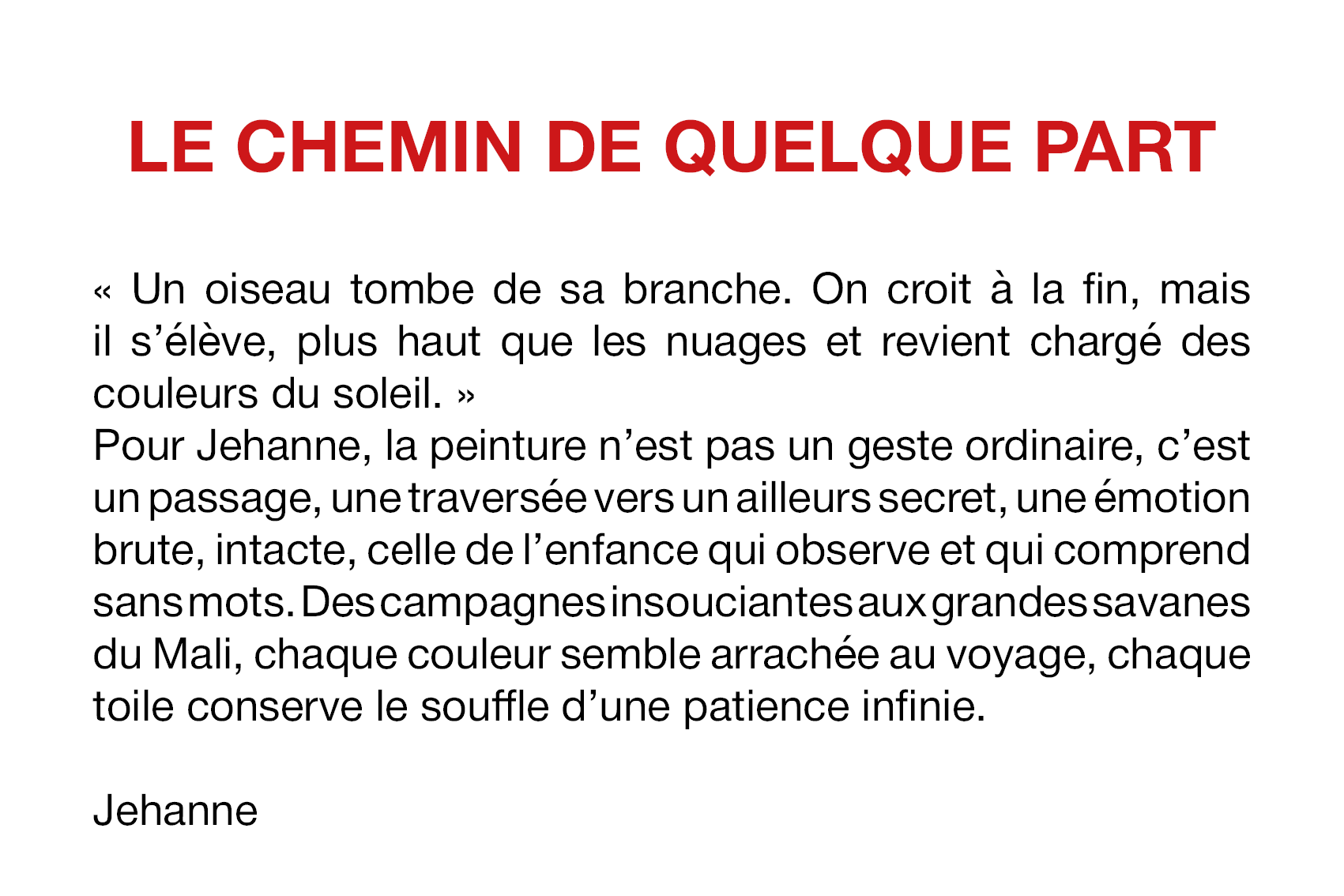 LE CHEMIN DE QUELQUE PART

« Un oiseau tombe de sa branche. On croit à la fin, mais il s’élève, plus haut que les nuages et revient chargé des couleurs du soleil. »
Pour Jehanne, la peinture n’est pas un geste ordinaire, c’est un passage, une traversée vers un ailleurs secret, une émotion brute, intacte, celle de l’enfance qui observe et qui comprend sans mots. Des campagnes insouciantes aux grandes savanes du Mali, chaque couleur semble arrachée au voyage, chaque toile conserve le souffle d’une patience infinie.

Jehanne